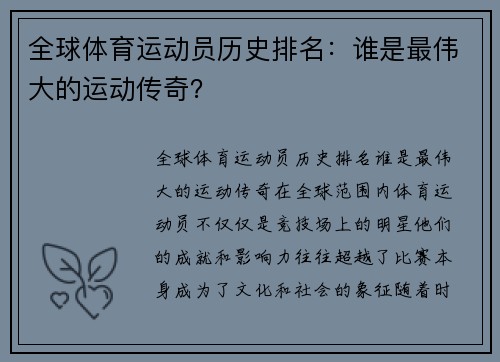 全球体育运动员历史排名：谁是最伟大的运动传奇？

全球体育运动员历史排名谁是最伟大的运动传奇在全球范围内体育运动员不仅仅是竞技场上的明星他们的成就和影响力往往超越了比赛本身成为了文化和社会的象征随着时